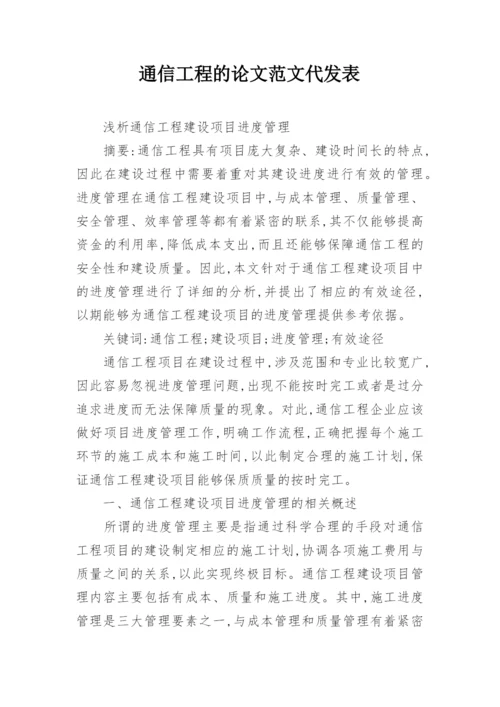 通信工程的论文范文代发表

浅析通信工程建设项目进度管理

摘要:通信工程具有项目庞大复杂、建设时间长的特点,因此在建设过程中需要着重对其建设进度进行有效的管理。进度管理在通信工程建设项目中,与成本管理、质量管理、安全管理、效率管理等都有着紧密的联系,其不仅能够提高资金的利用率,降低成本支出,而且还能够保障通信工程的安全性和建设质量。因此,本文针对于通信工程建设项目中的进度管理进行了详细的分析,并提出了相应的有效途径,以期能够为通信工程建设项目的进度管理提供参考依据。

关键词:通信工程;建设项目;进度管理;有效途径

通信工程项目在建设过程中,涉及范围和专业比较宽广,因此容易忽视进度管理问题,出现不能按时完工或者是过分追求进度而无法保障质量的现象。对此,通信工程企业应该做好项目进度管理工作,明确工作流程,正确把握每个施工环节的施工成本和施工时间,以此制定合理的施工计划,保证通信工程建设项目能够保质质量的按时完工。

一、通信工程建设项目进度管理的相关概述

所谓的进度管理主要是指通过科学合理的手段对通信工程项目的建设制定相应的施工计划,协调各项施工费用与质量之间的关系,以此实现终极目标。通信工程建设项目管理内容主要包括有成本、质量和施工进度。其中,施工进度管理是三大管理要素之一,与成本管理和质量管理有着紧密